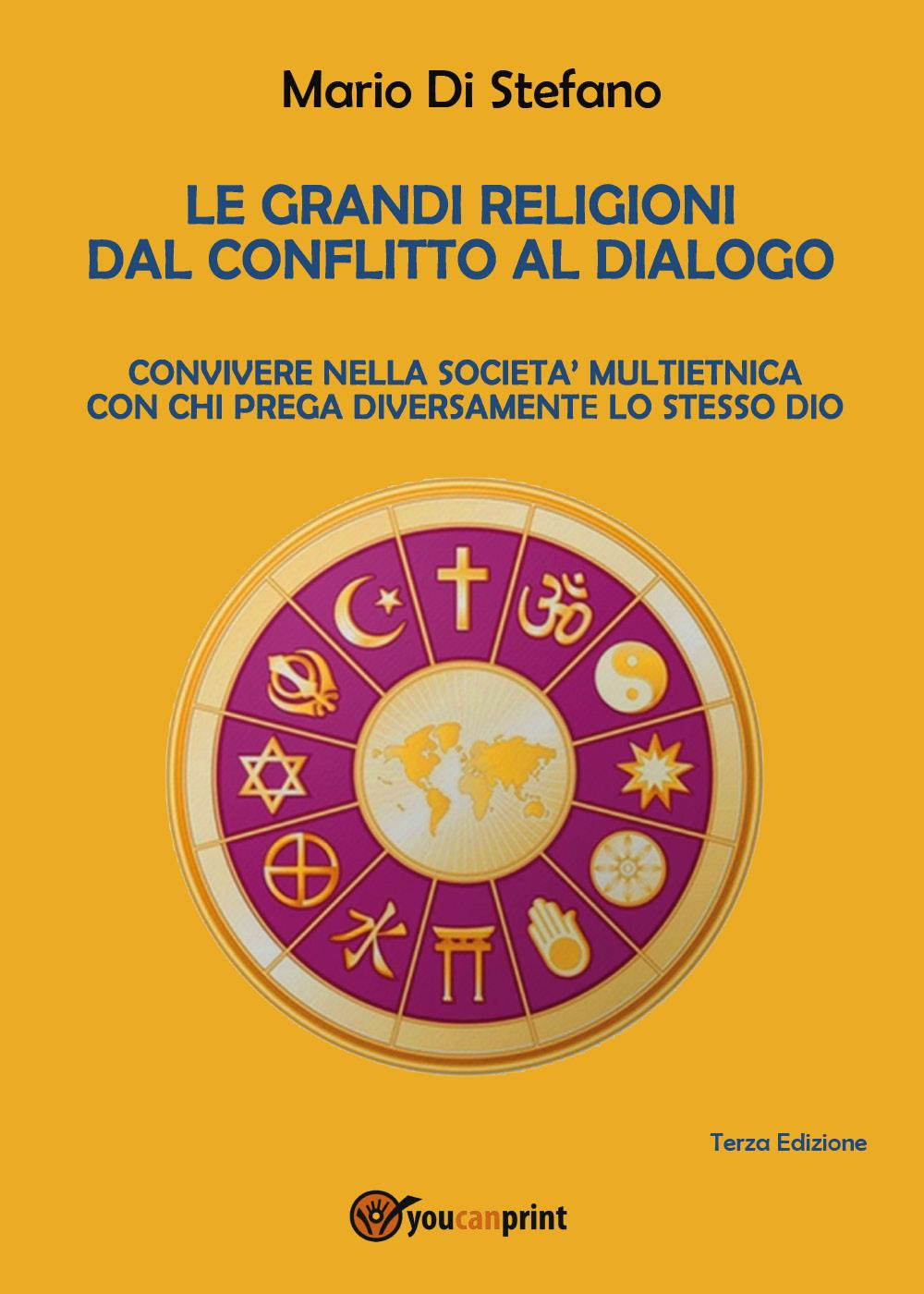 Mario Di Stefano

LE GRANDI RELIGIONI DAL CONFLITTO AL DIALOGO

CONVIVERE NELLA SOCIETA' MULTIETNICA CON CHI PREGA DIVERSAMENTE LO STESSO DIO

Terza Edizione

youcanprint